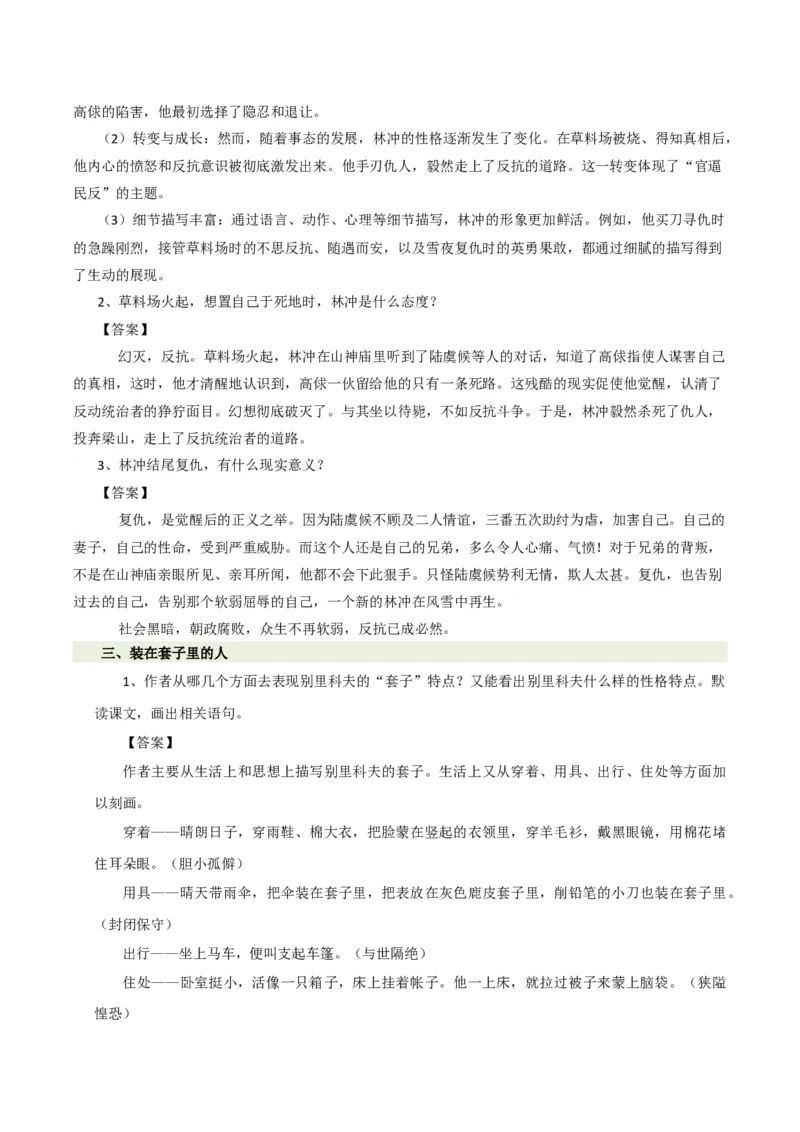 高俅的陷害，他最初选择了隐忍和退让。

（2）转变与成长：然而，随着事态的发展，林冲的性格逐渐发生了变化。在草料场被烧、得知真相后，他内心的愤怒和反抗意识被彻底激发出来。他手刃仇人，毅然走上了反抗的道路。这一转变体现了“官逼民反”的主题。

（3）细节描写丰富：通过语言、动作、心理等细节描写，林冲的形象更加鲜活。例如，他买刀寻仇时的急躁刚烈，接管草料场时的不思反抗、随遇而安，以及雪夜复仇时的英勇果敢，都通过细腻的描写得到了生动的展现。

2、草料场火起，想置自己于死地时，林冲是什么态度？

【答案】

幻灭，反抗。草料场火起，林冲在山神庙里听到了陆虞候等人的对话，知道了高俅指使人谋害自己的真相，这时，他才清醒地认识到，高俅一伙留给他的只有一条死路。这残酷的现实促使他觉醒，认清了反动统治者的狰狞面目。幻想彻底破灭了。与其坐以待毙，不如反抗斗争。于是，林冲毅然杀死了仇人，投奔梁山，走上了反抗统治者的道路。

3、林冲结尾复仇，有什么现实意义？

【答案】

复仇，是觉醒后的正义之举。因为陆虞候不顾及二人情谊，三番五次助纣为虐，加害自己。自己的妻子，自己的性命，受到严重威胁。而这个人还是自己的兄弟，多么令人心痛、气愤！对于兄弟的背叛，不是在山神庙亲眼所见、亲耳所闻，他都不会下此狠手。只怪陆虞候势利无情，欺人太甚。复仇，也告别过去的自己，告别那个软弱屈辱的自己，一个新的林冲在风雪中再生。

社会黑暗，朝政腐败，众生不再软弱，反抗已成必然。

三、装在套子里的人

1、作者从哪几个方面去表现别里科夫的“套子”特点？又能看出别里科夫什么样的性格特点。默读课文，画出相关语句。

【答案】

作者主要从生活上和思想上描写别里科夫的套子。生活上又从穿着、用具、出行、住处等方面加以刻画。

穿着——晴朗日子，穿雨鞋、棉大衣，把脸蒙在竖起的衣领里，穿羊毛衫，戴黑眼镜，用棉花堵住耳朵眼。（胆小孤僻）

用具——晴天带雨伞，把伞装在套子里，把表放在灰色鹿皮套子里，削铅笔的小刀也装在套子里。（封闭保守）

出行——坐上马车，便叫支起车篷。（与世隔绝）

住处——卧室挺小，活像一只箱子，床上挂着帐子。他一上床，就拉过被子来蒙上脑袋。（狭隘惶恐）